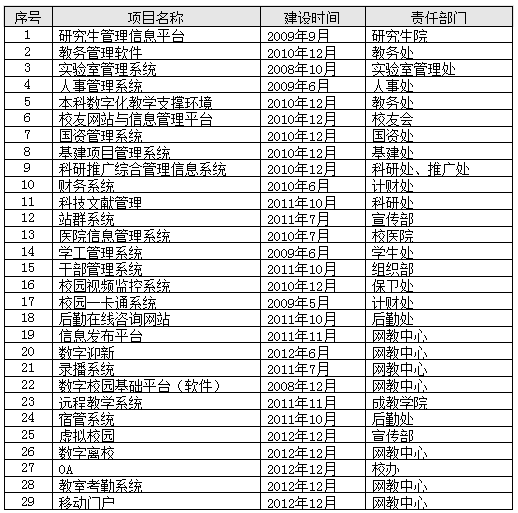 | 序号 | 项目名称 | 建设时间 | 责任部门 |
|---|---|---|---|
| 1 | 研究生管理信息平台 | 2009年9月 | 研究生院 |
| 2 | 教务管理软件 | 2010年12月 | 教务处 |
| 3 | 实验室管理系统 | 2008年10月 | 实验室管理处 |
| 4 | 人事管理系统 | 2009年6月 | 人事处 |
| 5 | 本科数字化教学支撑环境 | 2010年12月 | 教务处 |
| 6 | 校友网站与信息管理平台 | 2010年12月 | 校友会 |
| 7 | 国资管理系统 | 2010年12月 | 国资处 |
| 8 | 基建项目管理系统 | 2010年12月 | 基建处 |
| 9 | 科研推广综合管理信息系统 | 2010年12月 | 科研处、推广处 |
| 10 | 财务系统 | 2010年6月 | 计财处 |
| 11 | 科技文献管理 | 2011年10月 | 科研处 |
| 12 | 站群系统 | 2011年7月 | 宣传部 |
| 13 | 医院信息管理系统 | 2010年7月 | 校医院 |
| 14 | 学工管理系统 | 2009年6月 | 学生处 |
| 15 | 干部管理系统 | 2011年10月 | 组织部 |
| 16 | 校园视频监控系统 | 2010年12月 | 保卫处 |
| 17 | 校园一卡通系统 | 2009年5月 | 计财处 |
| 18 | 后勤在线咨询网站 | 2011年10月 | 后勤处 |
| 19 | 信息发布平台 | 2011年11月 | 网教中心 |
| 20 | 数字迎新 | 2012年6月 | 网教中心 |
| 21 | 录播系统 | 2011年7月 | 网教中心 |
| 22 | 数字校园基础平台（软件） | 2008年12月 | 网教中心 |
| 23 | 远程教学系统 | 2011年11月 | 成教学院 |
| 24 | 宿管系统 | 2011年10月 | 后勤处 |
| 25 | 虚拟校园 | 2012年12月 | 宣传部 |
| 26 | 数字离校 | 2012年12月 | 网教中心 |
| 27 | OA | 2012年12月 | 校办 |
| 28 | 教室考勤系统 | 2012年12月 | 网教中心 |
| 29 | 移动门户 | 2012年12月 | 网教中心 |